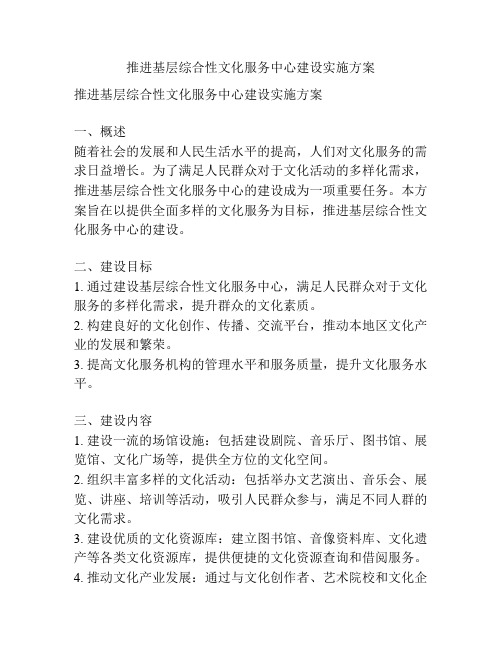 推进基层综合性文化服务中心建设实施方案

推进基层综合性文化服务中心建设实施方案

一、概述
随着社会的发展和人民生活水平的提高，人们对文化服务的需求日益增长。为了满足人民群众对于文化活动的多样化需求，推进基层综合性文化服务中心的建设成为一项重要任务。本方案旨在以提供全面多样的文化服务为目标，推进基层综合性文化服务中心的建设。

二、建设目标
1. 通过建设基层综合性文化服务中心，满足人民群众对于文化服务的多样化需求，提升群众的文化素质。
2. 构建良好的文化创作、传播、交流平台，推动本地区文化产业的发展和繁荣。
3. 提高文化服务机构的管理水平和服务质量，提升文化服务水平。

三、建设内容
1. 建设一流的场馆设施：包括建设剧院、音乐厅、图书馆、展览馆、文化广场等，提供全方位的文化空间。
2. 组织丰富多样的文化活动：包括举办文艺演出、音乐会、展览、讲座、培训等活动，吸引人民群众参与，满足不同人群的文化需求。
3. 建设优质的文化资源库：建立图书馆、音像资料库、文化遗产等各类文化资源库，提供便捷的文化资源查询和借阅服务。
4. 推动文化产业发展：通过与文化创作者、艺术院校和文化企